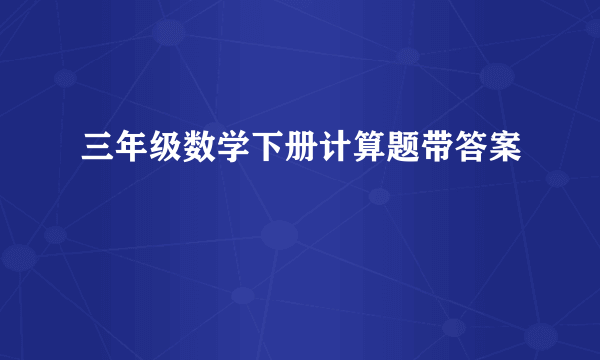 三年级数学下册计算题带答案